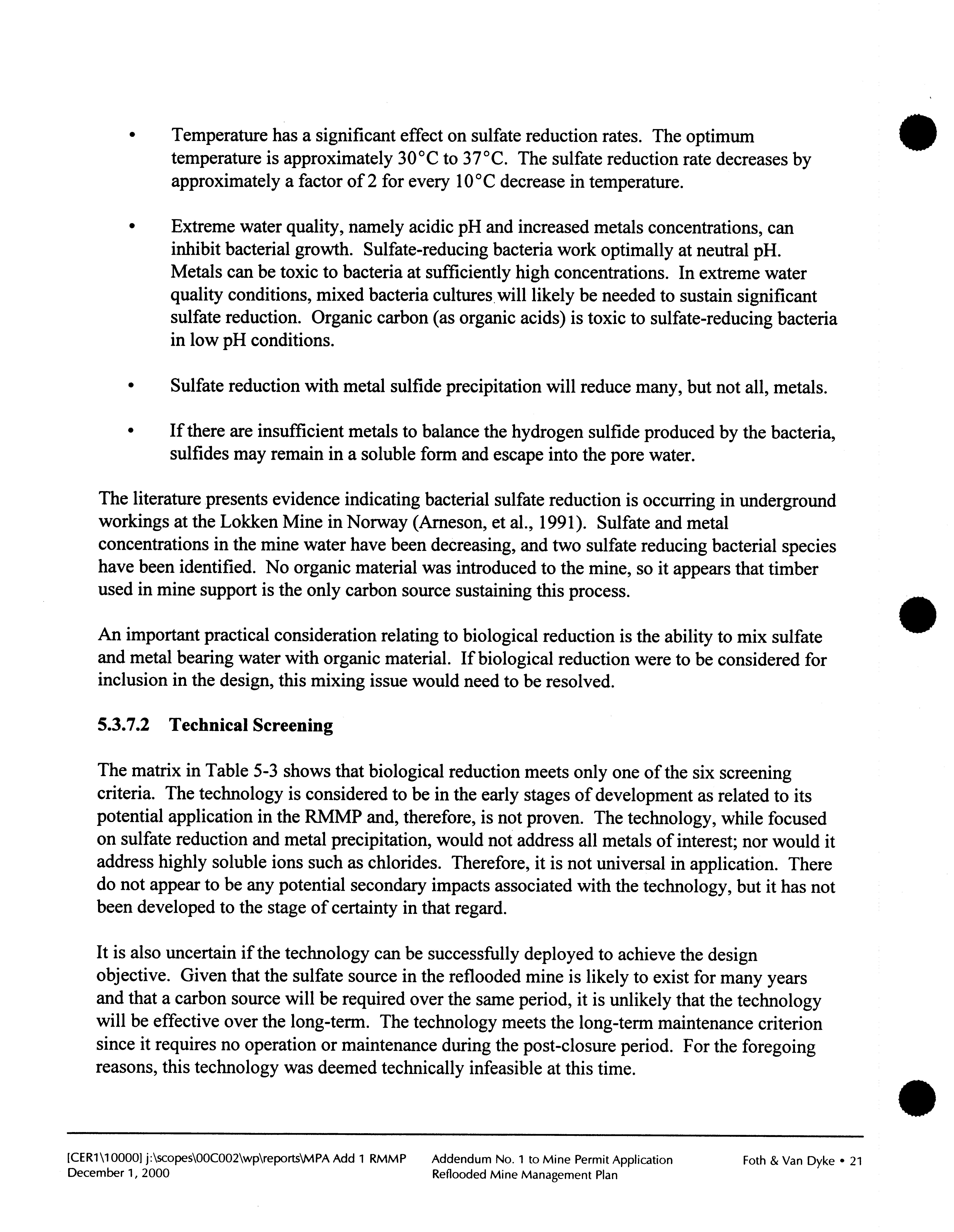 • Temperature has a significant effect on sulfate reduction rates. The optimum temperature is approximately 30°C to 37°C. The sulfate reduction rate decreases by approximately a factor of 2 for every 10°C decrease in temperature.

• Extreme water quality, namely acidic pH and increased metals concentrations, can inhibit bacterial growth. Sulfate-reducing bacteria work optimally at neutral pH. Metals can be toxic to bacteria at sufficiently high concentrations. In extreme water quality conditions, mixed bacteria cultures will likely be needed to sustain significant sulfate reduction. Organic carbon (as organic acids) is toxic to sulfate-reducing bacteria in low pH conditions.

• Sulfate reduction with metal sulfide precipitation will reduce many, but not all, metals.

• If there are insufficient metals to balance the hydrogen sulfide produced by the bacteria, sulfides may remain in a soluble form and escape into the pore water.

The literature presents evidence indicating bacterial sulfate reduction is occurring in underground workings at the Lokken Mine in Norway (Arneson, et al., 1991). Sulfate and metal concentrations in the mine water have been decreasing, and two sulfate reducing bacterial species have been identified. No organic material was introduced to the mine, so it appears that timber used in mine support is the only carbon source sustaining this process.

An important practical consideration relating to biological reduction is the ability to mix sulfate and metal bearing water with organic material. If biological reduction were to be considered for inclusion in the design, this mixing issue would need to be resolved.

5.3.7.2 Technical Screening

The matrix in Table 5-3 shows that biological reduction meets only one of the six screening criteria. The technology is considered to be in the early stages of development as related to its potential application in the RMMP and, therefore, is not proven. The technology, while focused on sulfate reduction and metal precipitation, would not address all metals of interest; nor would it address highly soluble ions such as chlorides. Therefore, it is not universal in application. There do not appear to be any potential secondary impacts associated with the technology, but it has not been developed to the stage of certainty in that regard.

It is also uncertain if the technology can be successfully deployed to achieve the design objective. Given that the sulfate source in the reflooded mine is likely to exist for many years and that a carbon source will be required over the same period, it is unlikely that the technology will be effective over the long-term. The technology meets the long-term maintenance criterion since it requires no operation or maintenance during the post-closure period. For the foregoing reasons, this technology was deemed technically infeasible at this time.

[CER1\10000] j:\scopes\00C002\wp\reports\MPA Add 1 RMMP
December 1, 2000

Addendum No. 1 to Mine Permit Application
Reflooded Mine Management Plan

Foth & Van Dyke • 21